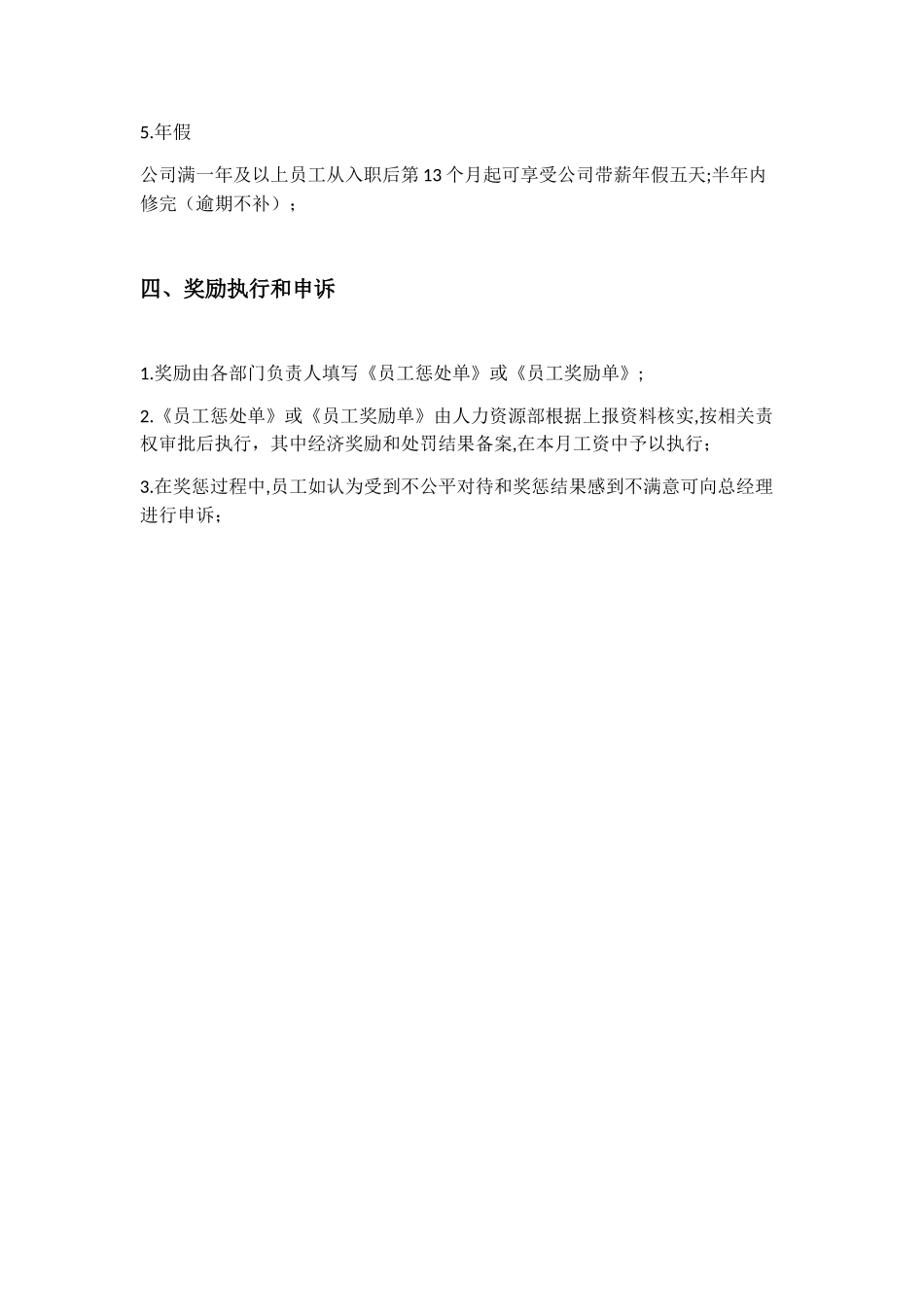 5.年假

公司满一年及以上员工从入职后第13个月起可享受公司带薪年假五天;半年内修完（逾期不补）；

四、奖励执行和申诉

1.奖励由各部门负责人填写《员工惩处单》或《员工奖励单》;

2.《员工惩处单》或《员工奖励单》由人力资源部根据上报资料核实,按相关责权审批后执行，其中经济奖励和处罚结果备案,在本月工资中予以执行;

3.在奖惩过程中,员工如认为受到不公平对待和奖惩结果感到不满意可向总经理进行申诉;